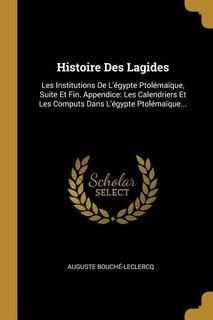 Histoire Des Lagides

Les Institutions De L'égypte Ptolémaïque, Suite Et Fin. Appendice: Les Calendriers Et Les Computs Dans L'égypte Ptolémaïque...

Scholar SELECT

AUGUSTE BOUCHÉ-LECLERCQ